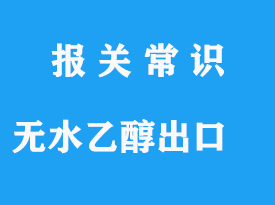 报关常识

无水乙醇出口